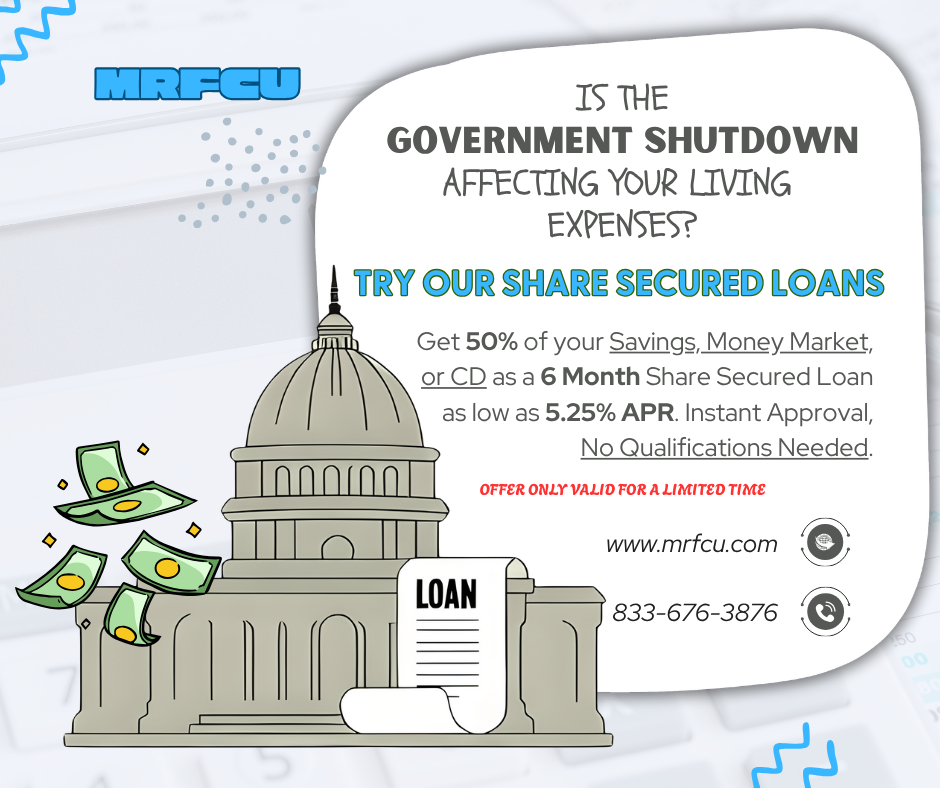 MRFCU

IS THE
GOVERNMENT SHUTDOWN
AFFECTING YOUR LIVING
EXPENSES?

TRY OUR SHARE SECURED LOANS

Get 50% of your Savings, Money Market, or CD as a 6 Month Share Secured Loan as low as 5.25% APR. Instant Approval, No Qualifications Needed.

OFFER ONLY VALID FOR A LIMITED TIME

www.mrfcu.com

833-676-3876

LOAN